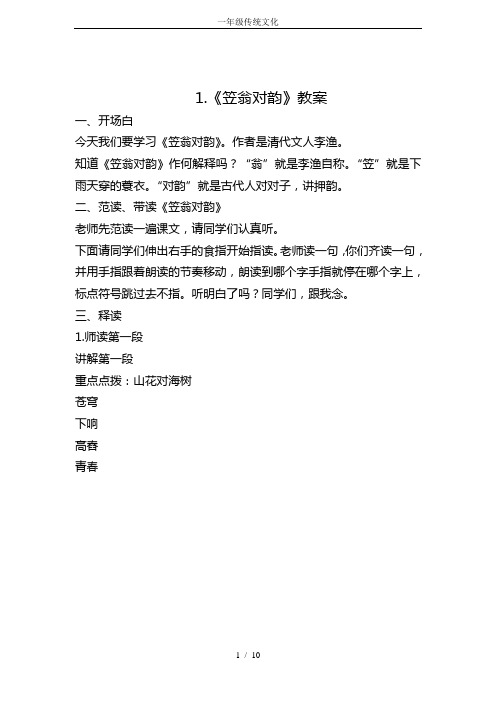 一年级传统文化

1.《笠翁对韵》教案

一、开场白

今天我们要学习《笠翁对韵》。作者是清代文人李渔。

知道《笠翁对韵》作何解释吗？“翁”就是李渔自称。“笠”就是下雨天穿的蓑衣。“对韵”就是古代人对对子，讲押韵。

二、范读、带读《笠翁对韵》

老师先范读一遍课文，请同学们认真听。

下面请同学们伸出右手的食指开始指读。老师读一句，你们齐读一句，并用手指跟着朗读的节奏移动，朗读到哪个字手指就停在哪个字上，标点符号跳过去不指。听明白了吗？同学们，跟我念。

三、释读

1.师读第一段

讲解第一段

重点点拨：山花对海树

苍穹

下晌

高舂

青春

1 / 10